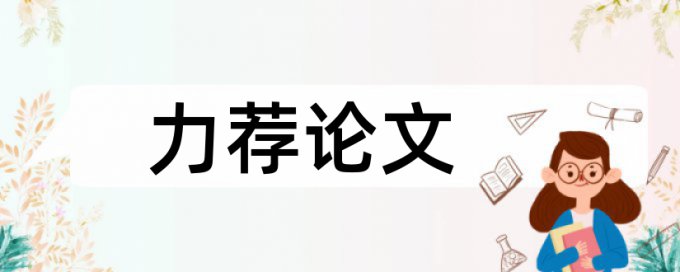 力荐论文